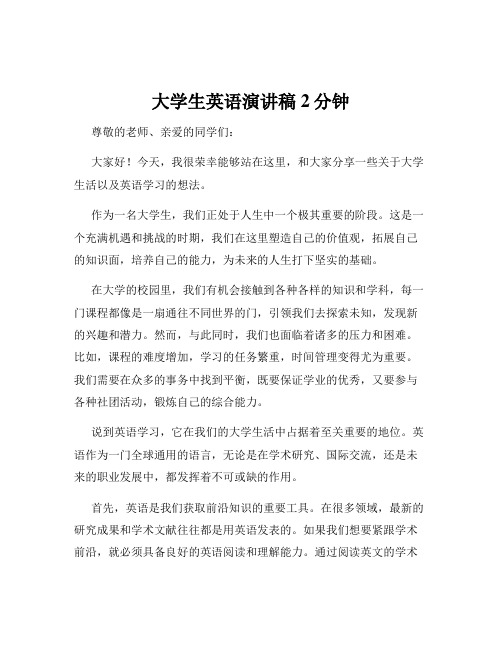 大学生英语演讲稿 2 分钟

尊敬的老师、亲爱的同学们：

大家好！今天，我很荣幸能够站在这里，和大家分享一些关于大学生活以及英语学习的想法。

作为一名大学生，我们正处于人生中一个极其重要的阶段。这是一个充满机遇和挑战的时期，我们在这里塑造自己的价值观，拓展自己的知识面，培养自己的能力，为未来的人生打下坚实的基础。

在大学的校园里，我们有机会接触到各种各样的知识和学科，每一门课程都像是一扇通往不同世界的门，引领我们去探索未知，发现新的兴趣和潜力。然而，与此同时，我们也面临着诸多的压力和困难。比如，课程的难度增加，学习的任务繁重，时间管理变得尤为重要。我们需要在众多的事务中找到平衡，既要保证学业的优秀，又要参与各种社团活动，锻炼自己的综合能力。

说到英语学习，它在我们的大学生活中占据着至关重要的地位。英语作为一门全球通用的语言，无论是在学术研究、国际交流，还是未来的职业发展中，都发挥着不可或缺的作用。

首先，英语是我们获取前沿知识的重要工具。在很多领域，最新的研究成果和学术文献往往都是用英语发表的。如果我们想要紧跟学术前沿，就必须具备良好的英语阅读和理解能力。通过阅读英文的学术